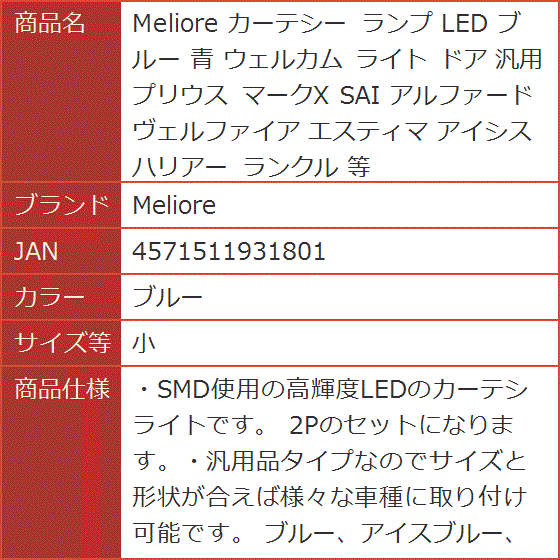 | 商品名 | Meliore カーテシー ランプ LED ブルー 青 ウェルカム ライト ドア 汎用 プリウス マークX SAI アルファード ヴェルファイア エスティマ アイシス ハリアー ランクル 等 |
|---|---|
| ブランド | Meliore |
| JAN | 4571511931801 |
| カラー | ブルー |
| サイズ等 | 小 |
| 商品仕様 | ・SMD使用の高輝度LEDのカーテシライトです。 2Pのセットになります。・汎用品タイプなのでサイズと形状が合えば様々な車種に取り付け可能です。 ブルー、アイスブルー、 |